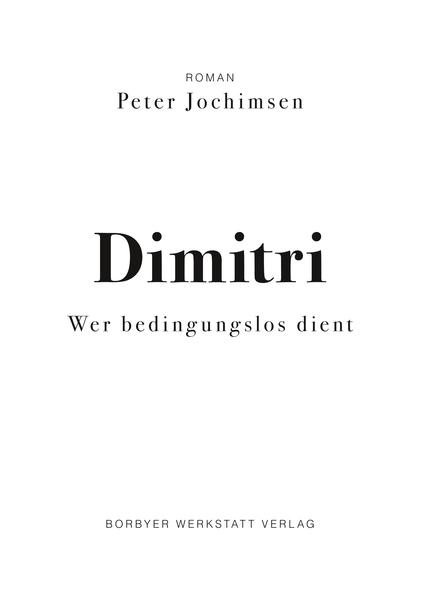 ROMAN
Peter Jochimsen

Dimitri

Wer bedingungslos dient

BORBYER WERKSTATT VERLAG